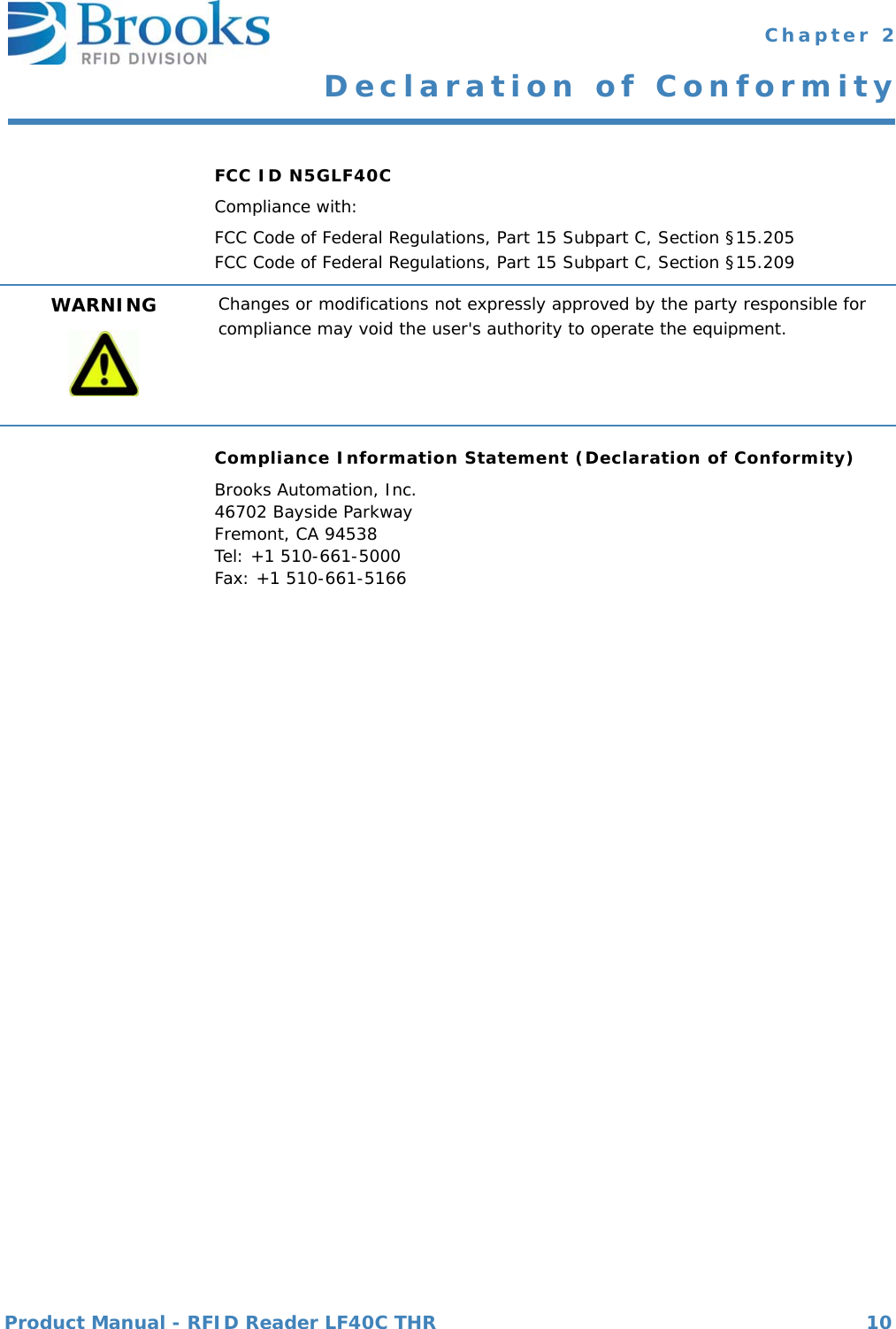 Brooks
RFID DIVISION

Chapter 2

Declaration of Conformity

FCC ID N5GLF40C

Compliance with:

FCC Code of Federal Regulations, Part 15 Subpart C, Section §15.205
FCC Code of Federal Regulations, Part 15 Subpart C, Section §15.209

WARNING

Changes or modifications not expressly approved by the party responsible for compliance may void the user's authority to operate the equipment.

Compliance Information Statement (Declaration of Conformity)

Brooks Automation, Inc.
46702 Bayside Parkway
Fremont, CA 94538
Tel: +1 510-661-5000
Fax: +1 510-661-5166

Product Manual - RFID Reader LF40C THR

10